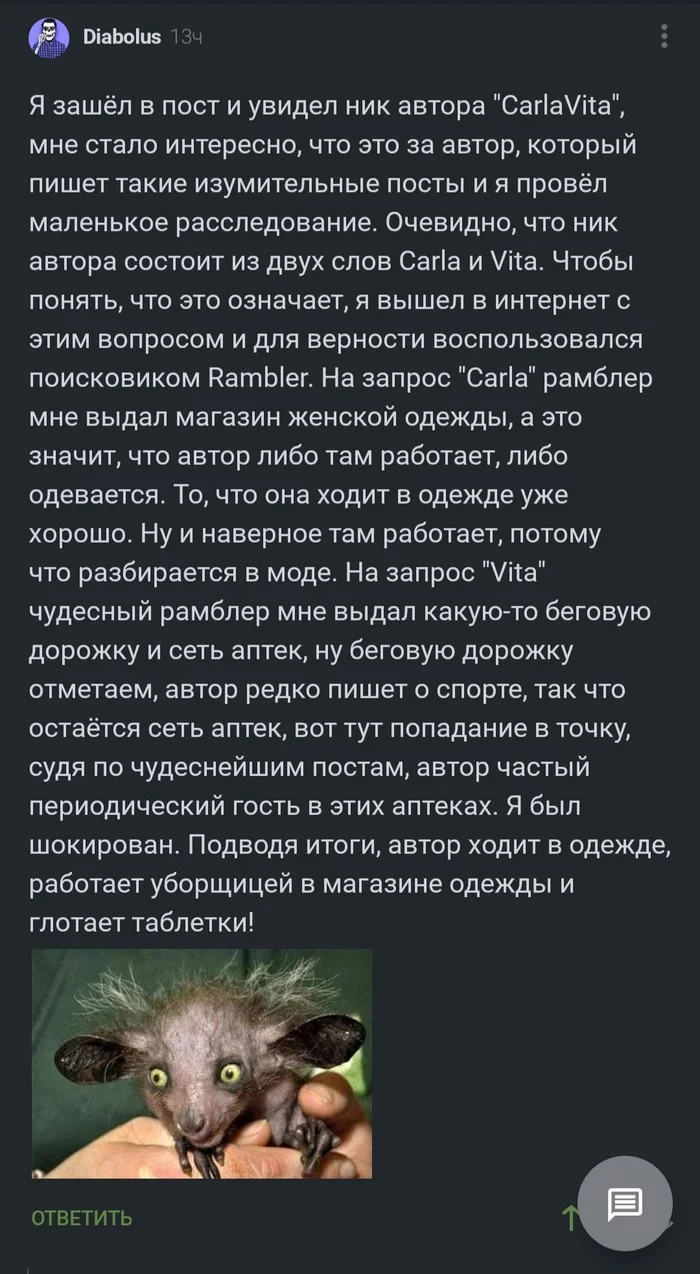 Diabolus 13ч

Я зашёл в пост и увидел ник автора "CarlaVita", мне стало интересно, что это за автор, который пишет такие изумительные посты и я провёл маленькое расследование. Очевидно, что ник автора состоит из двух слов Carla и Vita. Чтобы понять, что это означает, я вышел в интернет с этим вопросом и для верности воспользовался поисковиком Rambler. На запрос "Carla" рамблер мне выдал магазин женской одежды, а это значит, что автор либо там работает, либо одевается. То, что она ходит в одежде уже хорошо. Ну и наверное там работает, потому что разбирается в моде. На запрос "Vita" чудесный рамблер мне выдал какую-то беговую дорожку и сеть аптек, ну беговую дорожку отметаем, автор редко пишет о спорте, так что остаётся сеть аптек, вот тут попадание в точку, судя по чудеснейшим постам, автор частый периодический гость в этих аптеках. Я был шокирован. Подводя итоги, автор ходит в одежде, работает уборщицей в магазине одежды и глотает таблетки!

ОТВЕТИТЬ